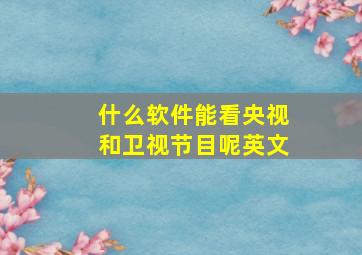 什么软件能看央视和卫视节目呢英文